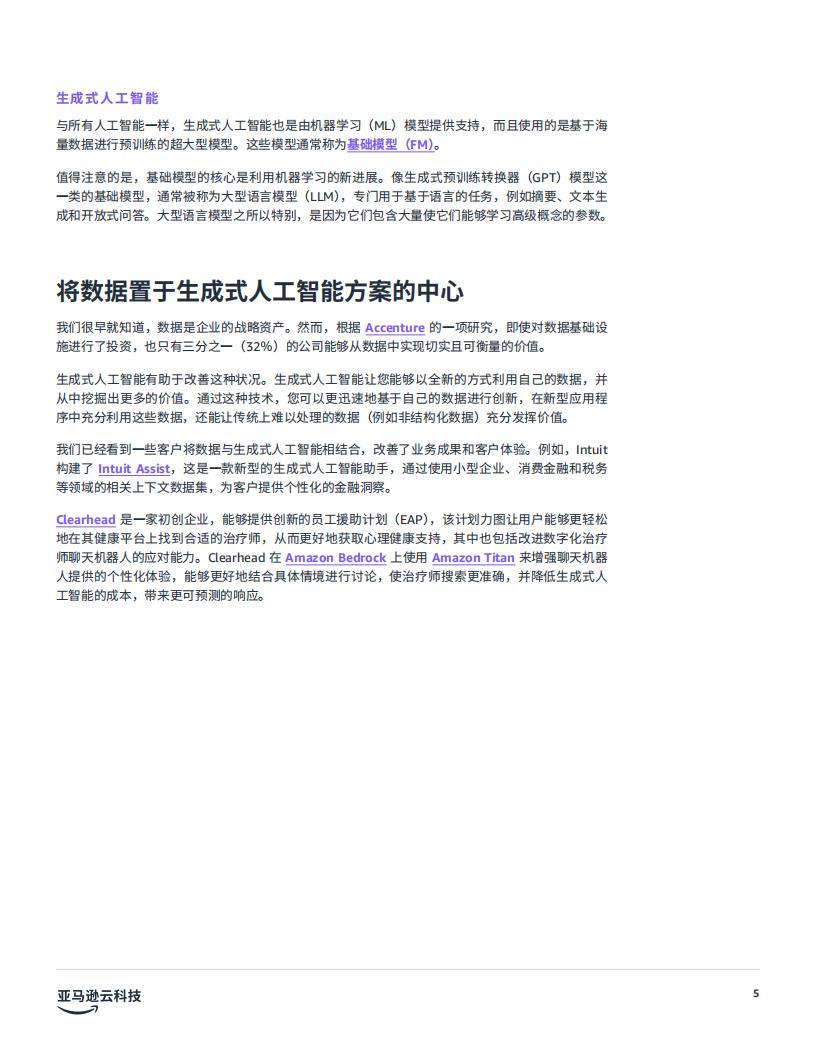 生成式人工智能

与所有人工智能一样，生成式人工智能也是由机器学习（ML）模型提供支持，而且使用的是基于海量数据进行预训练的超大型模型。这些模型通常称为基础模型（FM）。

值得注意的是，基础模型的核心是利用机器学习的新进展。像生成式预训练转换器（GPT）模型这一类的基础模型，通常被称为大型语言模型（LLM），专门用于基于语言的任务，例如摘要、文本生成和开放式问答。大型语言模型之所以特别，是因为它们包含大量使它们能够学习高级概念的参数。

将数据置于生成式人工智能方案的中心

我们很早就知道，数据是企业的战略资产。然而，根据 Accenture 的一项研究，即使对数据基础设施进行了投资，也只有三分之一（32%）的公司能够从数据中实现切实且可衡量的价值。

生成式人工智能有助于改善这种状况。生成式人工智能让您能够以全新的方式利用自己的数据，并从中挖掘出更多的价值。通过这种技术，您可以更迅速地基于自己的数据进行创新，在新型应用程序中充分利用这些数据，还能让传统上难以处理的数据（例如非结构化数据）充分发挥价值。

我们已经看到一些客户将数据与生成式人工智能相结合，改善了业务成果和客户体验。例如，Intuit 构建了 Intuit Assist，这是一款新型的生成式人工智能助手，通过使用小型企业、消费金融和税务等领域的相关上下文数据集，为客户提供个性化的金融洞察。

Clearhead 是一家初创企业，能够提供创新的员工援助计划（EAP），该计划力图让用户能够更轻松地在其健康平台上找到合适的治疗师，从而更好地获取心理健康支持，其中也包括改进数字化治疗师聊天机器人的应对能力。Clearhead 在 Amazon Bedrock 上使用 Amazon Titan 来增强聊天机器人提供的个性化体验，能够更好地结合具体情境进行讨论，使治疗师搜索更准确，并降低生成式人工智能的成本，带来更可预测的响应。

亚马逊云科技

5